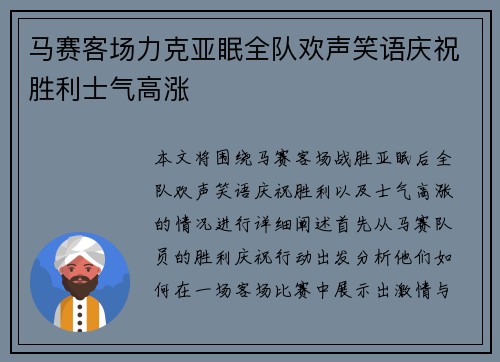 马赛客场力克亚眠全队欢声笑语庆祝胜利士气高涨

本文将围绕马赛客场战胜亚眠后全队欢声笑语庆祝胜利以及士气高涨的情况进行详细阐述首先从马赛队员的胜利庆祝行动出发分析他们如何在一场客场比赛中展示出激情与